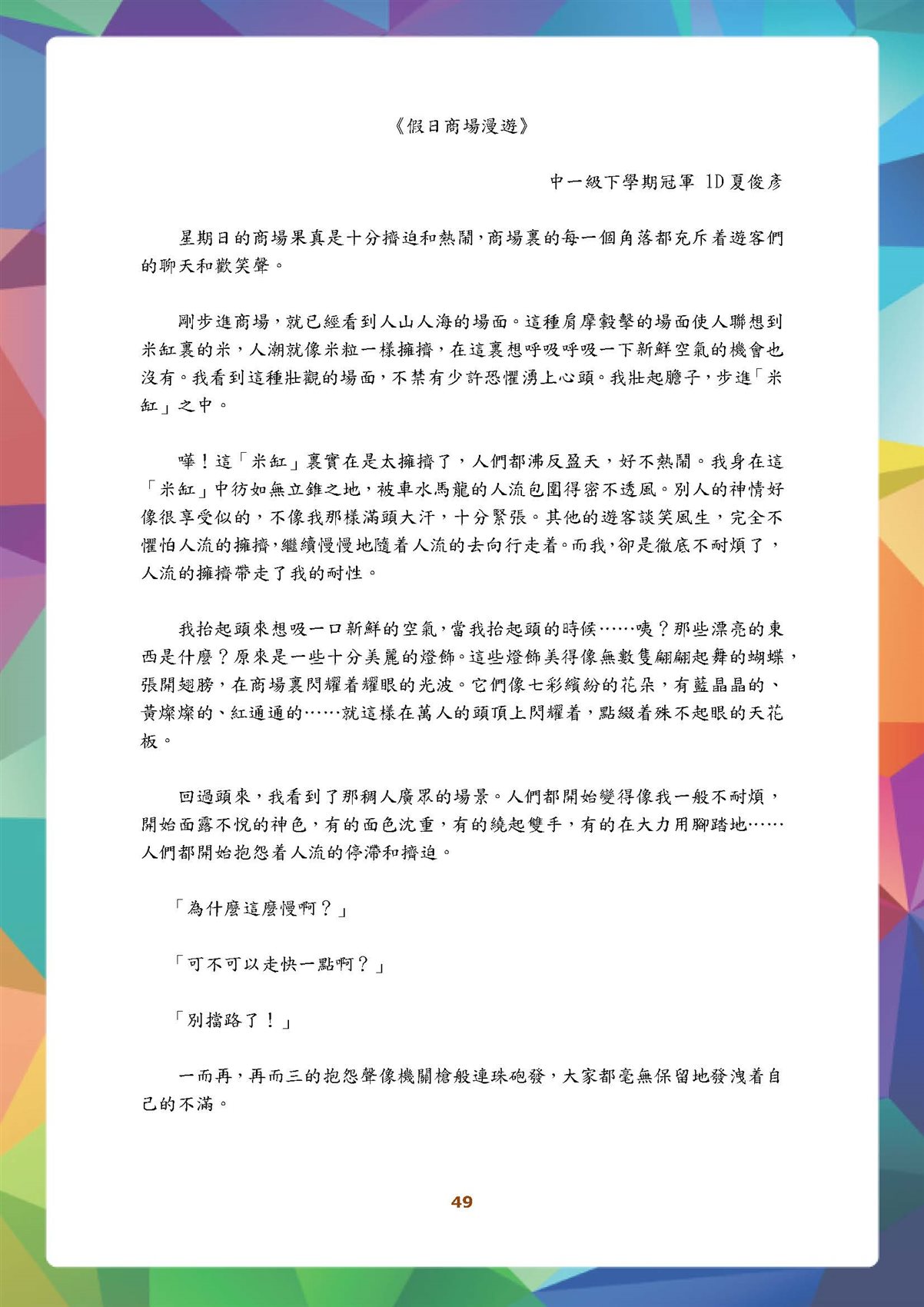 《假日商場漫遊》

中一級下學期冠軍 1D 夏俊彥

星期日的商場果真是十分擠迫和熱鬧，商場裏的每一個角落都充斥着遊客們的聊天和歡笑聲。

剛步進商場，就已經看到人山人海的場面。這種肩摩轂擊的場面使人聯想到米缸裏的米，人潮就像米粒一樣擁擠，在這裏想呼吸呼吸一下新鮮空氣的機會也沒有。我看到這種壯觀的場面，不禁有少許恐懼湧上心頭。我壯起膽子，步進「米缸」之中。

嘩！這「米缸」裏實在是太擁擠了，人們都沸反盈天，好不熱鬧。我身在這「米缸」中彷如無立錐之地，被車水馬龍的人流包圍得密不透風。別人的神情好像很享受似的，不像我那樣滿頭大汗，十分緊張。其他的遊客談笑風生，完全不懼怕人流的擁擠，繼續慢慢地隨着人流的去向行走着。而我，卻是徹底不耐煩了，人流的擁擠帶走了我的耐性。

我抬起頭來想吸一口新鮮的空氣，當我抬起頭的時候……咦？那些漂亮的東西是什麼？原來是一些十分美麗的燈飾。這些燈飾美得像無數隻翩翩起舞的蝴蝶，張開翅膀，在商場裏閃耀着耀眼的光波。它們像七彩繽紛的花朵，有藍晶晶的、黃燦燦的、紅通通的……就這樣在萬人的頭頂上閃耀着，點綴着殊不起眼的天花板。

回過頭來，我看到了那稠人廣眾的場景。人們都開始變得像我一般不耐煩，開始面露不悅的神色，有的面色沈重，有的繞起雙手，有的在大力用腳踏地……人們都開始抱怨着人流的停滯和擠迫。

「為什麼這麼慢啊？」

「可不可以走快一點啊？」

「別擋路了！」

一而再，再而三的抱怨聲像機關槍般連珠砲發，大家都毫無保留地發洩着自己的不滿。

49